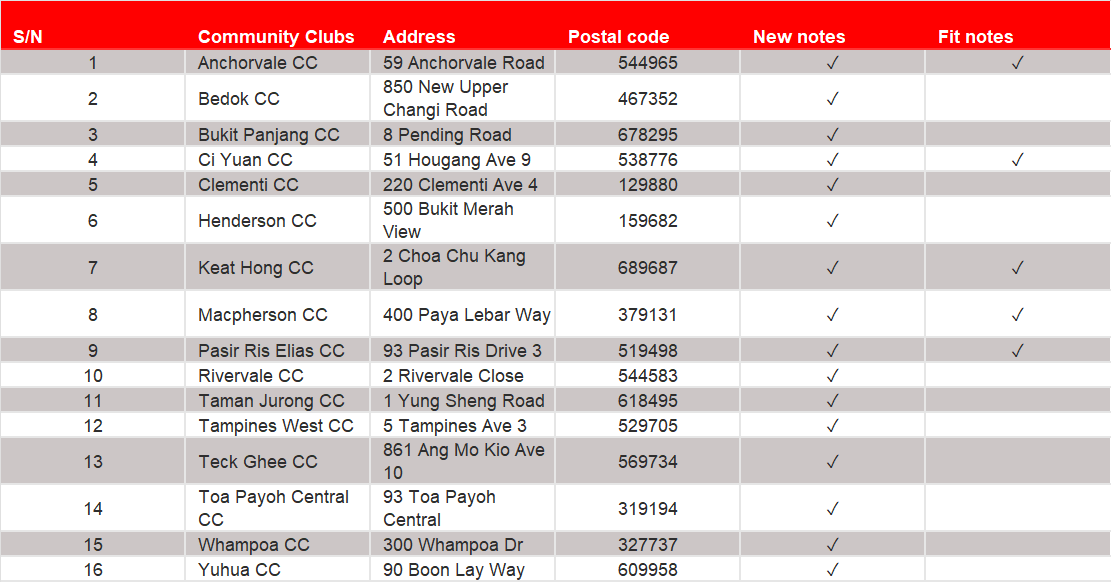 | S/N | Community Clubs | Address | Postal code | New notes | Fit notes |
|---|---|---|---|---|---|
| 1 | Anchorvale CC | 59 Anchorvale Road | 544965 | ✓ | ✓ |
| 2 | Bedok CC | 850 New Upper Changi Road | 467352 | ✓ | |
| 3 | Bukit Panjang CC | 8 Pending Road | 678295 | ✓ | |
| 4 | Ci Yuan CC | 51 Hougang Ave 9 | 538776 | ✓ | ✓ |
| 5 | Clementi CC | 220 Clementi Ave 4 | 129880 | ✓ | |
| 6 | Henderson CC | 500 Bukit Merah View | 159682 | ✓ | |
| 7 | Keat Hong CC | 2 Choa Chu Kang Loop | 689687 | ✓ | ✓ |
| 8 | Macpherson CC | 400 Paya Lebar Way | 379131 | ✓ | ✓ |
| 9 | Pasir Ris Elias CC | 93 Pasir Ris Drive 3 | 519498 | ✓ | ✓ |
| 10 | Rivervale CC | 2 Rivervale Close | 544583 | ✓ | |
| 11 | Taman Jurong CC | 1 Yung Sheng Road | 618495 | ✓ | |
| 12 | Tampines West CC | 5 Tampines Ave 3 | 529705 | ✓ | |
| 13 | Teck Ghee CC | 861 Ang Mo Kio Ave 10 | 569734 | ✓ | |
| 14 | Toa Payoh Central CC | 93 Toa Payoh Central | 319194 | ✓ | |
| 15 | Whampoa CC | 300 Whampoa Dr | 327737 | ✓ | |
| 16 | Yuhua CC | 90 Boon Lay Way | 609958 | ✓ | |